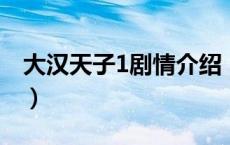 大汉天子1剧情介绍
）